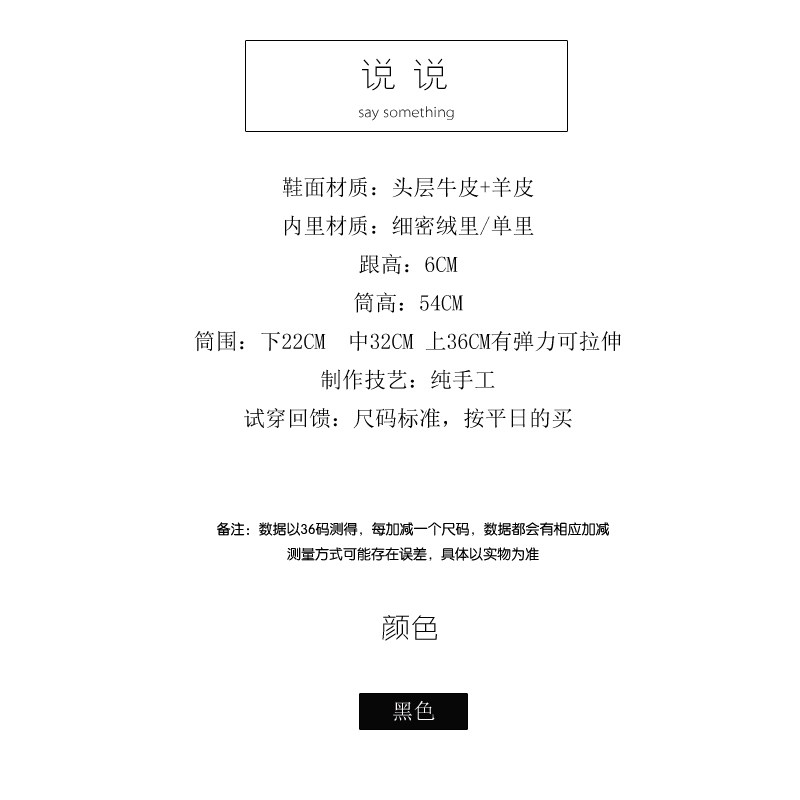 说 说
say something

鞋面材质：头层牛皮+羊皮

内里材质：细密绒里/单里

跟高：6CM

筒高：54CM

筒围：下22CM 中32CM 上36CM有弹力可拉伸

制作技艺：纯手工

试穿回馈：尺码标准，按平日的买

备注：数据以36码测得，每加减一个尺码，数据都会有相应加减
测量方式可能存在误差，具体以实物为准

颜色

黑色